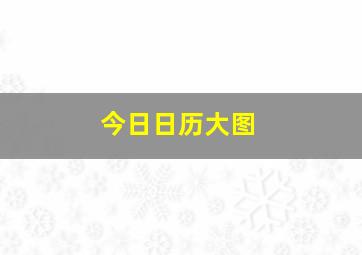 今日日历大图